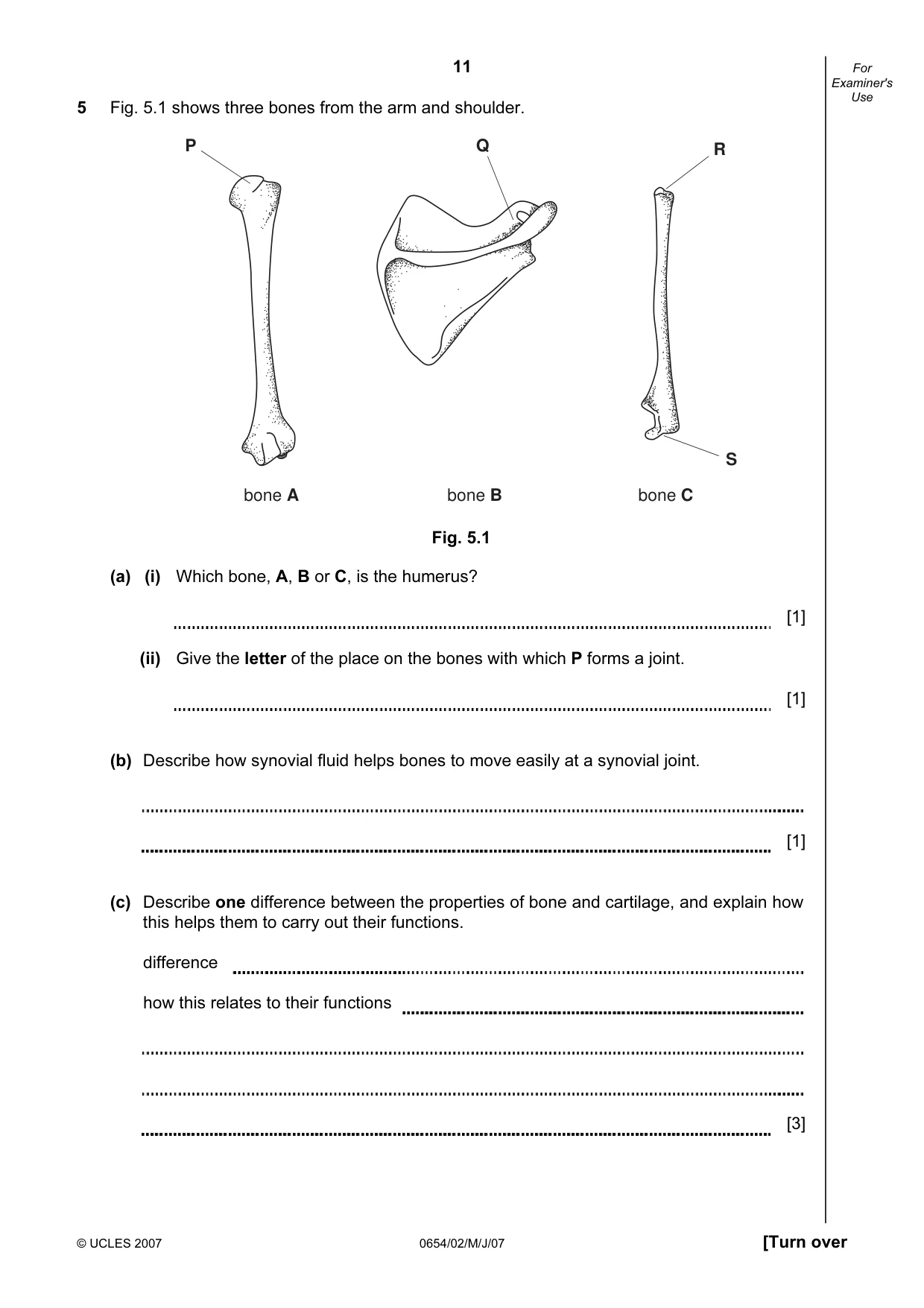 11

For Examiner's Use

5 Fig. 5.1 shows three bones from the arm and shoulder.

P

Q

R

S

bone A

bone B

bone C

Fig. 5.1

(a) (i) Which bone, A, B or C, is the humerus?

____ [1]

(ii) Give the letter of the place on the bones with which P forms a joint.

____ [1]

(b) Describe how synovial fluid helps bones to move easily at a synovial joint.

____

____ [1]

(c) Describe one difference between the properties of bone and cartilage, and explain how this helps them to carry out their functions.

difference ____

how this relates to their functions ____

____

____

____ [3]

© UCLES 2007

0654/02/M/J/07

[Turn over